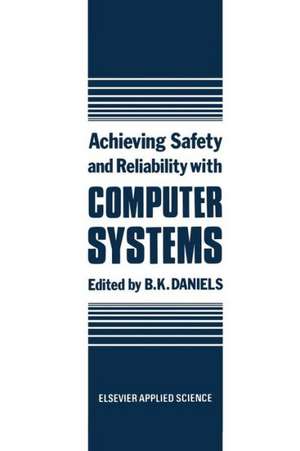 Achieving Safety and Reliability with

COMPUTER SYSTEMS

Edited by B.K. DANIELS

ELSEVIER APPLIED SCIENCE